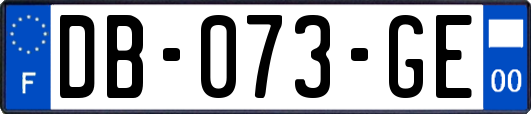 F
DB-073-GE
00